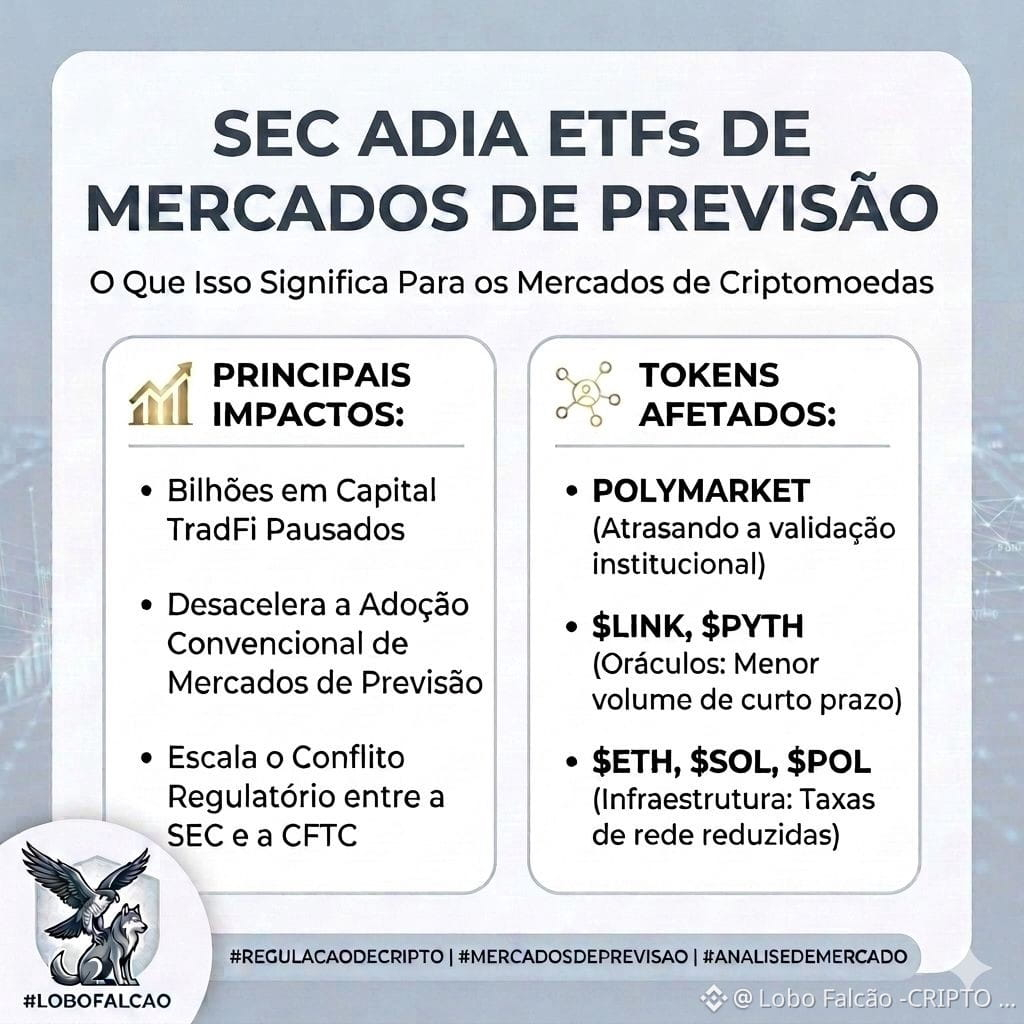 SEC ADIA ETFs DE MERCADOS DE PREVISÃO

O Que Isso Significa Para os Mercados de Criptomoedas

PRINCIPAIS IMPACTOS:

• Bilhões em Capital TradFi Pausados

• Desacelera a Adoção Convencional de Mercados de Previsão

• Escala o Conflito Regulatório entre a SEC e a CFTC

TOKENS AFETADOS:

• POLYMARKET (Atrasando a validação institucional)

• $LINK, $PYTH (Oráculos: Menor volume de curto prazo)

• $ETH, $SOL, $POL (Infraestrutura: Taxas de rede reduzidas)

#LOBOFALCAO

#REGULACAODECRIPTO | #MERCADOSDEPREVISAO | #ANALISEDEMERCADO

@ Lobo Falcão -CRIPTO ...